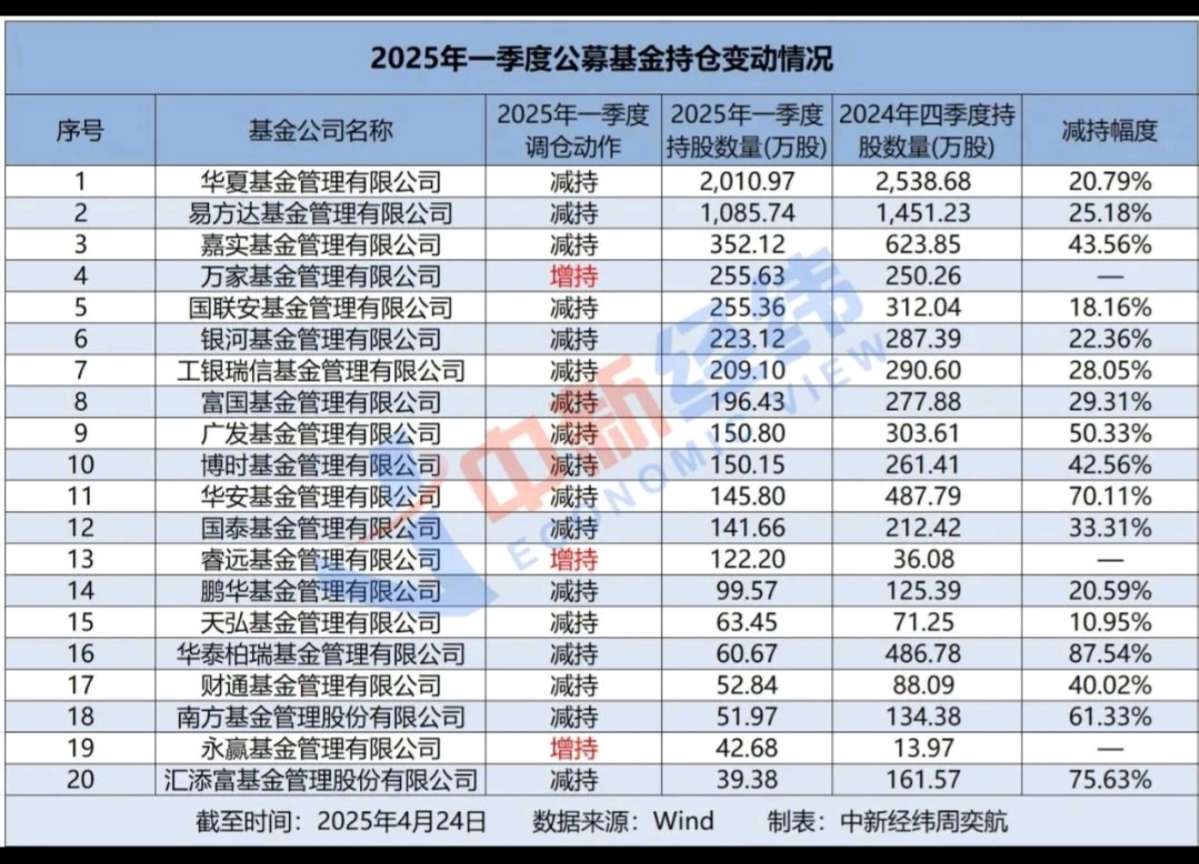 2025年一季度公募基金持仓变动情况

| 序号 | 基金公司名称 | 2025年一季度调仓动作 | 2025年一季度持股数量(万股) | 2024年四季度持股数量(万股) | 减持幅度 |
|---|---|---|---|---|---|
| 1 | 华夏基金管理有限公司 | 减持 | 2,010.97 | 2,538.68 | 20.79% |
| 2 | 易方达基金管理有限公司 | 减持 | 1,085.74 | 1,451.23 | 25.18% |
| 3 | 嘉实基金管理有限公司 | 减持 | 352.12 | 623.85 | 43.56% |
| 4 | 万家基金管理有限公司 | 增持 | 255.63 | 250.26 | — |
| 5 | 国联安基金管理有限公司 | 减持 | 255.36 | 312.04 | 18.16% |
| 6 | 银河基金管理有限公司 | 减持 | 223.12 | 287.39 | 22.36% |
| 7 | 工银瑞信基金管理有限公司 | 减持 | 209.10 | 290.60 | 28.05% |
| 8 | 富国基金管理有限公司 | 减持 | 196.43 | 277.88 | 29.31% |
| 9 | 广发基金管理有限公司 | 减持 | 150.80 | 303.61 | 50.33% |
| 10 | 博时基金管理有限公司 | 减持 | 150.15 | 261.41 | 42.56% |
| 11 | 华安基金管理有限公司 | 减持 | 145.80 | 487.79 | 70.11% |
| 12 | 国泰基金管理有限公司 | 减持 | 141.66 | 212.42 | 33.31% |
| 13 | 睿远基金管理有限公司 | 增持 | 122.20 | 36.08 | — |
| 14 | 鹏华基金管理有限公司 | 减持 | 99.57 | 125.39 | 20.59% |
| 15 | 天弘基金管理有限公司 | 减持 | 63.45 | 71.25 | 10.95% |
| 16 | 华泰柏瑞基金管理有限公司 | 减持 | 60.67 | 486.78 | 87.54% |
| 17 | 财通基金管理有限公司 | 减持 | 52.84 | 88.09 | 40.02% |
| 18 | 南方基金管理股份有限公司 | 减持 | 51.97 | 134.38 | 61.33% |
| 19 | 永赢基金管理有限公司 | 增持 | 42.68 | 13.97 | — |
| 20 | 汇添富基金管理股份有限公司 | 减持 | 39.38 | 161.57 | 75.63% |

截至时间：2025年4月24日 数据来源：Wind 制表：中新经纬周奕航

中新经纬 ECONOMIC VIEW